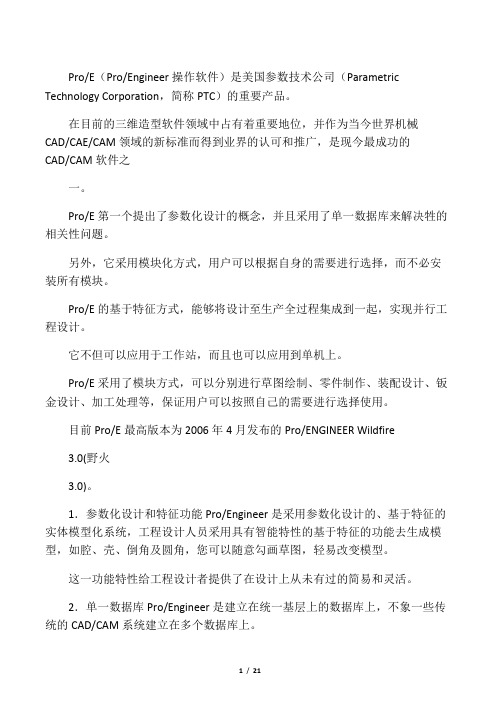 Pro/E（Pro/Engineer 操作软件）是美国参数技术公司（Parametric Technology Corporation，简称 PTC）的重要产品。

在目前的三维造型软件领域中占有着重要地位，并作为当今世界机械 CAD/CAE/CAM 领域的新标准而得到业界的认可和推广，是现今最成功的 CAD/CAM 软件之

一。

Pro/E 第一个提出了参数化设计的概念，并且采用了单一数据库来解决性的相关性问题。

另外，它采用模块化方式，用户可以根据自身的需要进行选择，而不必安装所有模块。

Pro/E 的基于特征方式，能够将设计至生产全过程集成到一起，实现并行工程设计。

它不但可以应用于工作站，而且也可以应用到单机上。

Pro/E 采用了模块方式，可以分别进行草图绘制、零件制作、装配设计、钣金设计、加工处理等，保证用户可以按照自己的需要进行选择使用。

目前 Pro/E 最高版本为 2006 年 4 月发布的 Pro/ENGINEER Wildfire

3.0(野火

3.0)。

1．参数化设计和特征功能 Pro/Engineer 是采用参数化设计的、基于特征的实体模型化系统，工程设计人员采用具有智能特性的基于特征的功能去生成模型，如腔、壳、倒角及圆角，您可以随意勾画草图，轻易改变模型。

这一功能特性给工程设计者提供了在设计上从未有过的简易和灵活。

2．单一数据库 Pro/Engineer 是建立在统一基层上的数据库上，不象一些传统的 CAD/CAM 系统建立在多个数据库上。

1 / 21